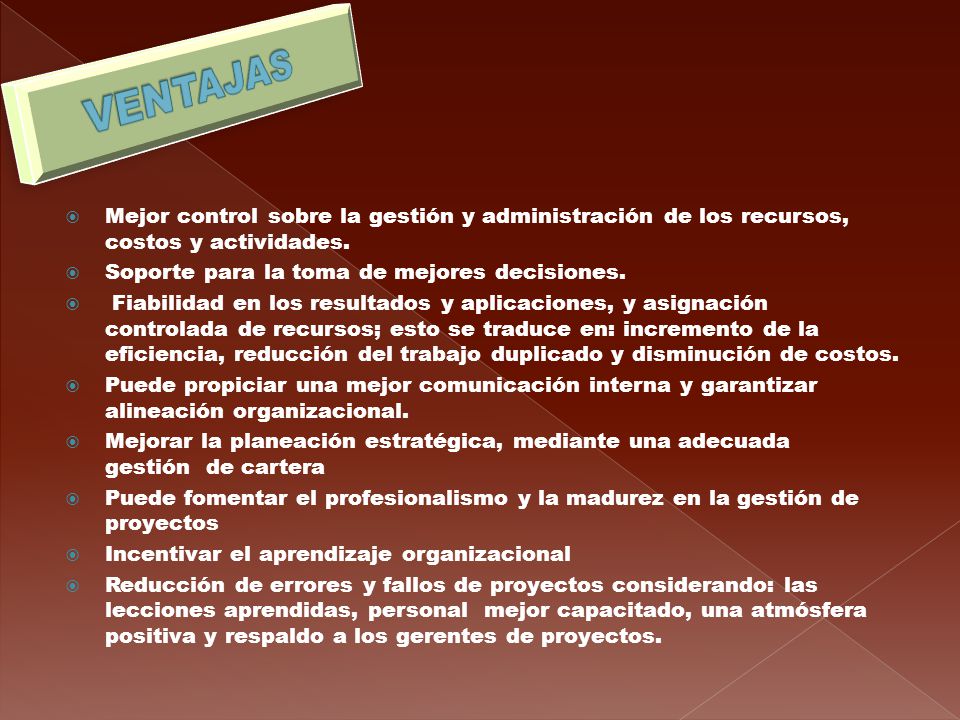 VENTAJAS

Mejor control sobre la gestión y administración de los recursos, costos y actividades.

Soporte para la toma de mejores decisiones.

Fiabilidad en los resultados y aplicaciones, y asignación controlada de recursos; esto se traduce en: incremento de la eficiencia, reducción del trabajo duplicado y disminución de costos.

Puede propiciar una mejor comunicación interna y garantizar alineación organizacional.

Mejorar la planeación estratégica, mediante una adecuada gestión de cartera

Puede fomentar el profesionalismo y la madurez en la gestión de proyectos

Incentivar el aprendizaje organizacional

Reducción de errores y fallos de proyectos considerando: las lecciones aprendidas, personal mejor capacitado, una atmósfera positiva y respaldo a los gerentes de proyectos.